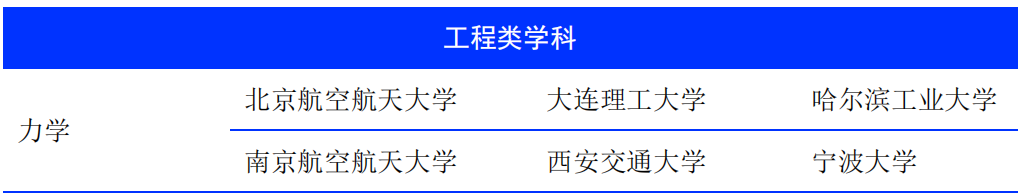 | 工程类学科 | | | |
|---|---|---|---|
| 力学 | 北京航空航天大学 | 大连理工大学 | 哈尔滨工业大学 |
| | 南京航空航天大学 | 西安交通大学 | 宁波大学 |